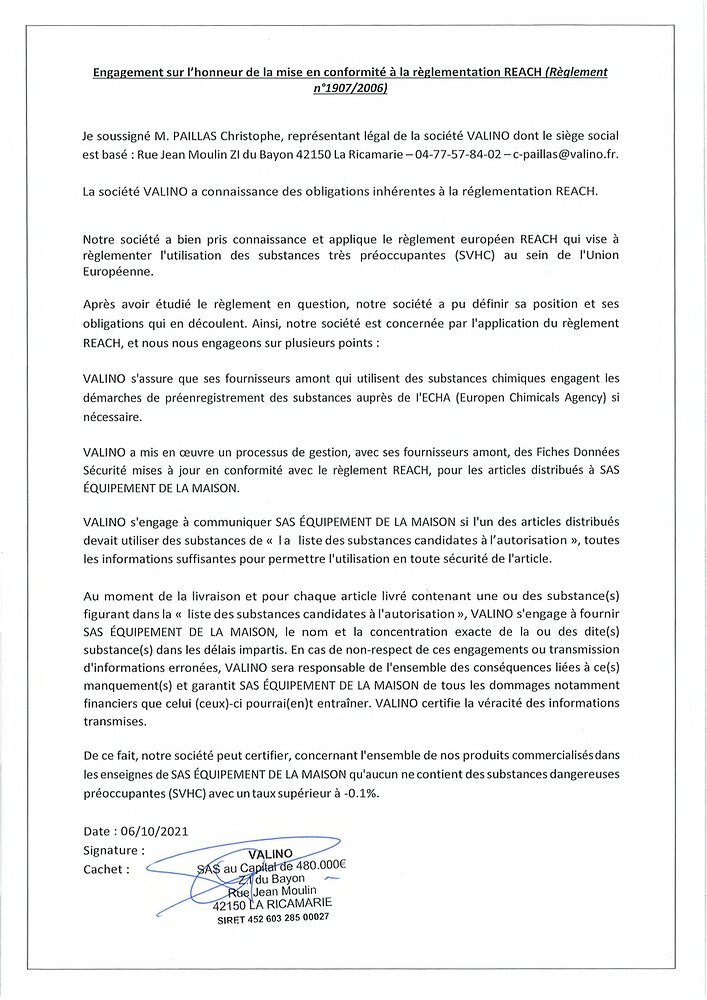 Engagement sur l'honneur de la mise en conformité à la règlementation REACH (Règlement n°1907/2006)

Je soussigné M. PAILLAS Christophe, représentant légal de la société VALINO dont le siège social est basé : Rue Jean Moulin ZI du Bayon 42150 La Ricamarie – 04-77-57-84-02 – c-paillas@valino.fr.

La société VALINO a connaissance des obligations inhérentes à la réglementation REACH.

Notre société a bien pris connaissance et applique le règlement européen REACH qui vise à règlementer l'utilisation des substances très préoccupantes (SVHC) au sein de l'Union Européenne.

Après avoir étudié le règlement en question, notre société a pu définir sa position et ses obligations qui en découlent. Ainsi, notre société est concernée par l'application du règlement REACH, et nous nous engageons sur plusieurs points :

VALINO s'assure que ses fournisseurs amont qui utilisent des substances chimiques engagent les démarches de préenregistrement des substances auprès de l'ECHA (Europen Chimicals Agency) si nécessaire.

VALINO a mis en œuvre un processus de gestion, avec ses fournisseurs amont, des Fiches Données Sécurité mises à jour en conformité avec le règlement REACH, pour les articles distribués à SAS ÉQUIPEMENT DE LA MAISON.

VALINO s'engage à communiquer SAS ÉQUIPEMENT DE LA MAISON si l'un des articles distribués devait utiliser des substances de « l a liste des substances candidates à l'autorisation », toutes les informations suffisantes pour permettre l'utilisation en toute sécurité de l'article.

Au moment de la livraison et pour chaque article livré contenant une ou des substance(s) figurant dans la « liste des substances candidates à l'autorisation », VALINO s'engage à fournir SAS ÉQUIPEMENT DE LA MAISON, le nom et la concentration exacte de la ou des dite(s) substance(s) dans les délais impartis. En cas de non-respect de ces engagements ou transmission d'informations erronées, VALINO sera responsable de l'ensemble des conséquences liées à ce(s) manquement(s) et garantit SAS ÉQUIPEMENT DE LA MAISON de tous les dommages notamment financiers que celui (ceux)-ci pourrai(en)t entraîner. VALINO certifie la véracité des informations transmises.

De ce fait, notre société peut certifier, concernant l'ensemble de nos produits commercialisés dans les enseignes de SAS ÉQUIPEMENT DE LA MAISON qu'aucun ne contient des substances dangereuses préoccupantes (SVHC) avec un taux supérieur à -0.1%.

Date : 06/10/2021
Signature :
Cachet :

VALINO
SAS au Capital de 480.000€
Z.I du Bayon
Rue Jean Moulin
42150 LA RICAMARIE
SIRET 452 603 285 00027